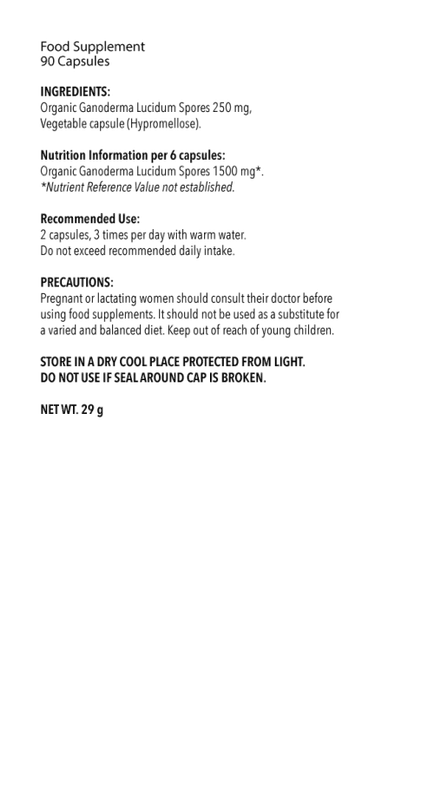 Food Supplement
90 Capsules

INGREDIENTS:
Organic Ganoderma Lucidum Spores 250 mg, Vegetable capsule (Hypromellose).

Nutrition Information per 6 capsules:
Organic Ganoderma Lucidum Spores 1500 mg*.
*Nutrient Reference Value not established.

Recommended Use:
2 capsules, 3 times per day with warm water.
Do not exceed recommended daily intake.

PRECAUTIONS:
Pregnant or lactating women should consult their doctor before using food supplements. It should not be used as a substitute for a varied and balanced diet. Keep out of reach of young children.

STORE IN A DRY COOL PLACE PROTECTED FROM LIGHT.
DO NOT USE IF SEAL AROUND CAP IS BROKEN.

NET WT. 29 g